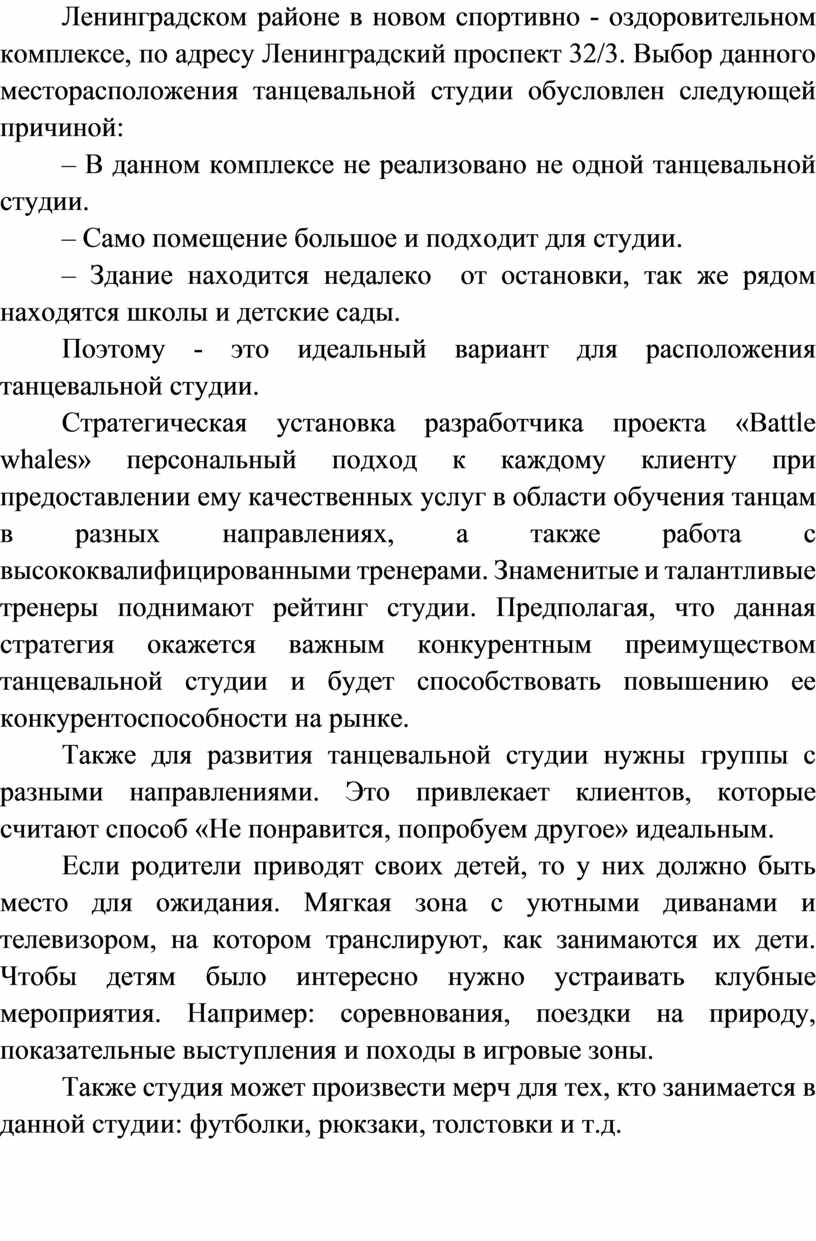 Ленинградском районе в новом спортивно - оздоровительном комплексе, по адресу Ленинградский проспект 32/3. Выбор данного месторасположения танцевальной студии обусловлен следующей причиной:

– В данном комплексе не реализовано не одной танцевальной студии.

– Само помещение большое и подходит для студии.

– Здание находится недалеко от остановки, так же рядом находятся школы и детские сады.

Поэтому - это идеальный вариант для расположения танцевальной студии.

Стратегическая установка разработчика проекта «Battle whales» персональный подход к каждому клиенту при предоставлении ему качественных услуг в области обучения танцам в разных направлениях, а также работа с высококвалифицированными тренерами. Знаменитые и талантливые тренеры поднимают рейтинг студии. Предполагая, что данная стратегия окажется важным конкурентным преимуществом танцевальной студии и будет способствовать повышению ее конкурентоспособности на рынке.

Также для развития танцевальной студии нужны группы с разными направлениями. Это привлекает клиентов, которые считают способ «Не понравится, попробуем другое» идеальным.

Если родители приводят своих детей, то у них должно быть место для ожидания. Мягкая зона с уютными диванами и телевизором, на котором транслируют, как занимаются их дети. Чтобы детям было интересно нужно устраивать клубные мероприятия. Например: соревнования, поездки на природу, показательные выступления и походы в игровые зоны.

Также студия может произвести мерч для тех, кто занимается в данной студии: футболки, рюкзаки, толстовки и т.д.